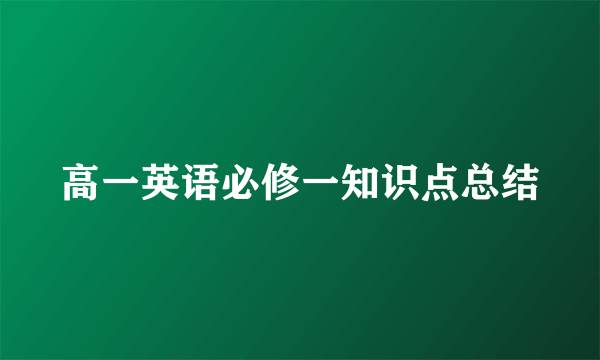 高一英语必修一知识点总结